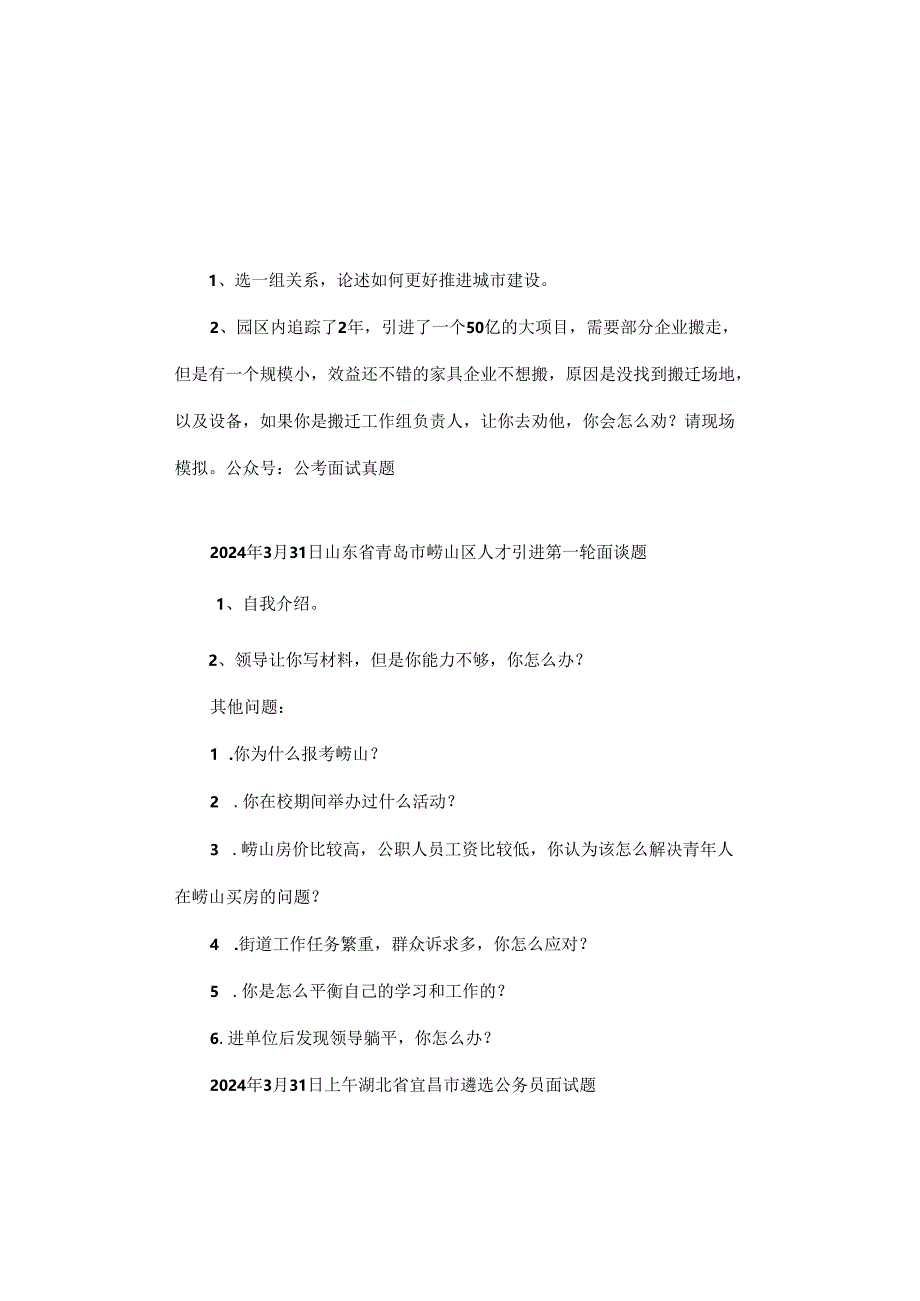 1、选一组关系，论述如何更好推进城市建设。

2、园区内追踪了2年，引进了一个50亿的大项目，需要部分企业搬走，但是有一个规模小，效益还不错的家具企业不想搬，原因是没找到搬迁场地，以及设备，如果你是搬迁工作组负责人，让你去劝他，你会怎么劝？请现场模拟。公众号：公考面试真题

2024年3月31日山东省青岛市崂山区人才引进第一轮面谈题

1、自我介绍。

2、领导让你写材料，但是你能力不够，你怎么办？

其他问题：

1 .你为什么报考崂山？

2 .你在校期间举办过什么活动？

3 .崂山房价比较高，公职人员工资比较低，你认为该怎么解决青年人在崂山买房的问题？

4 .街道工作任务繁重，群众诉求多，你怎么应对？

5 .你是怎么平衡自己的学习和工作的？

6.进单位后发现领导躺平，你怎么办？

2024年3月31日上午湖北省宜昌市遴选公务员面试题